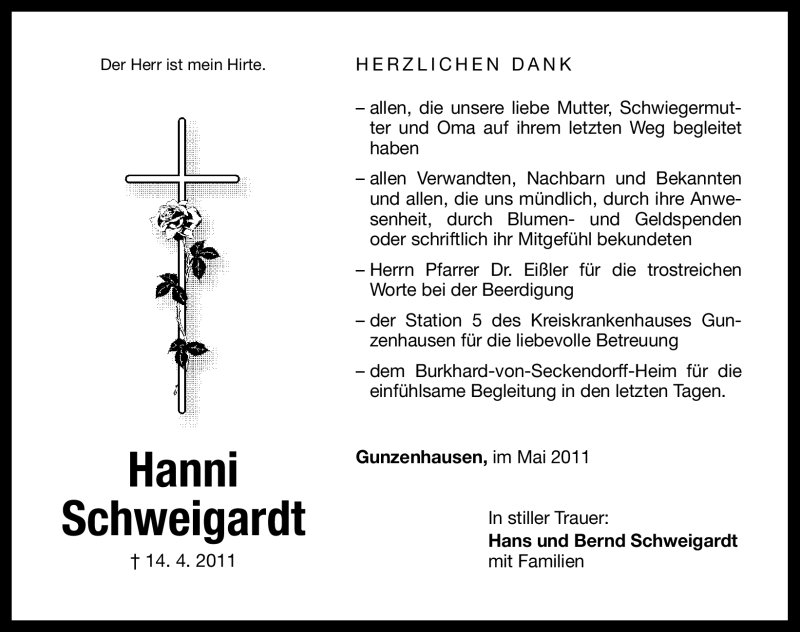 Der Herr ist mein Hirte.

Hanni Schweigardt

† 14. 4. 2011

HERZLICHEN DANK

– allen, die unsere liebe Mutter, Schwiegermutter und Oma auf ihrem letzten Weg begleitet haben

– allen Verwandten, Nachbarn und Bekannten und allen, die uns mündlich, durch ihre Anwesenheit, durch Blumen- und Geldspenden oder schriftlich ihr Mitgefühl bekundeten

– Herrn Pfarrer Dr. Eißler für die trostreichen Worte bei der Beerdigung

– der Station 5 des Kreiskrankenhauses Gunzenhausen für die liebevolle Betreuung

– dem Burkhard-von-Seckendorff-Heim für die einfühlsame Begleitung in den letzten Tagen.

Gunzenhausen, im Mai 2011

In stiller Trauer:
Hans und Bernd Schweigardt
mit Familien